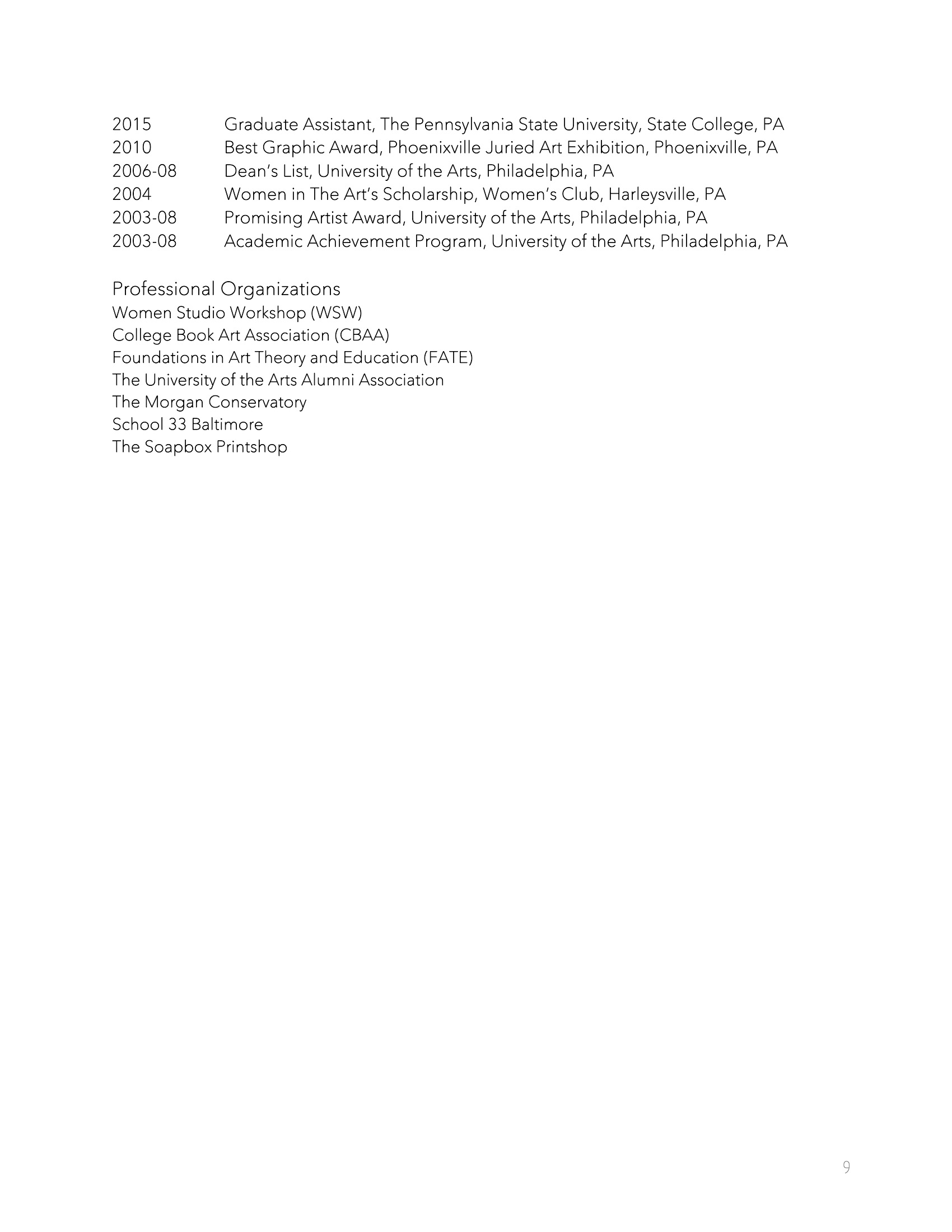 2015 Graduate Assistant, The Pennsylvania State University, State College, PA
2010 Best Graphic Award, Phoenixville Juried Art Exhibition, Phoenixville, PA
2006-08 Dean's List, University of the Arts, Philadelphia, PA
2004 Women in The Art's Scholarship, Women's Club, Harleysville, PA
2003-08 Promising Artist Award, University of the Arts, Philadelphia, PA
2003-08 Academic Achievement Program, University of the Arts, Philadelphia, PA

Professional Organizations
Women Studio Workshop (WSW)
College Book Art Association (CBAA)
Foundations in Art Theory and Education (FATE)
The University of the Arts Alumni Association
The Morgan Conservatory
School 33 Baltimore
The Soapbox Printshop

9